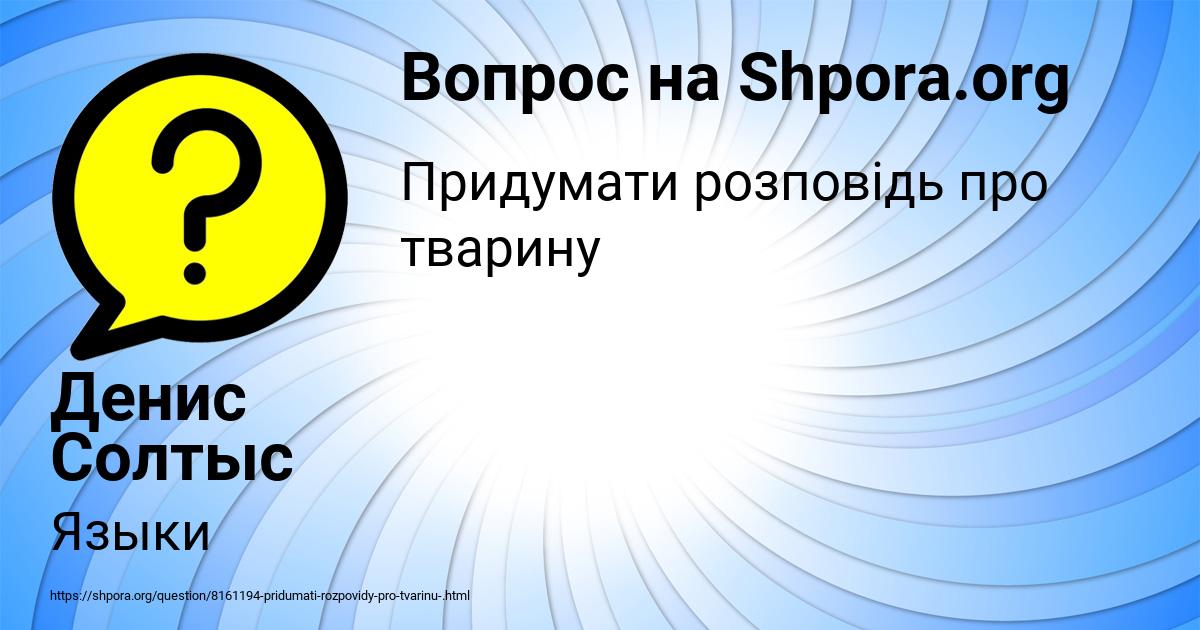 Вопрос на Shpora.org

Придумати розповідь про тварину

?

Денис Солтыс

Языки

https://shpora.org/question/8161194-pridumati-rozpovidy-pro-tvarinu-.html